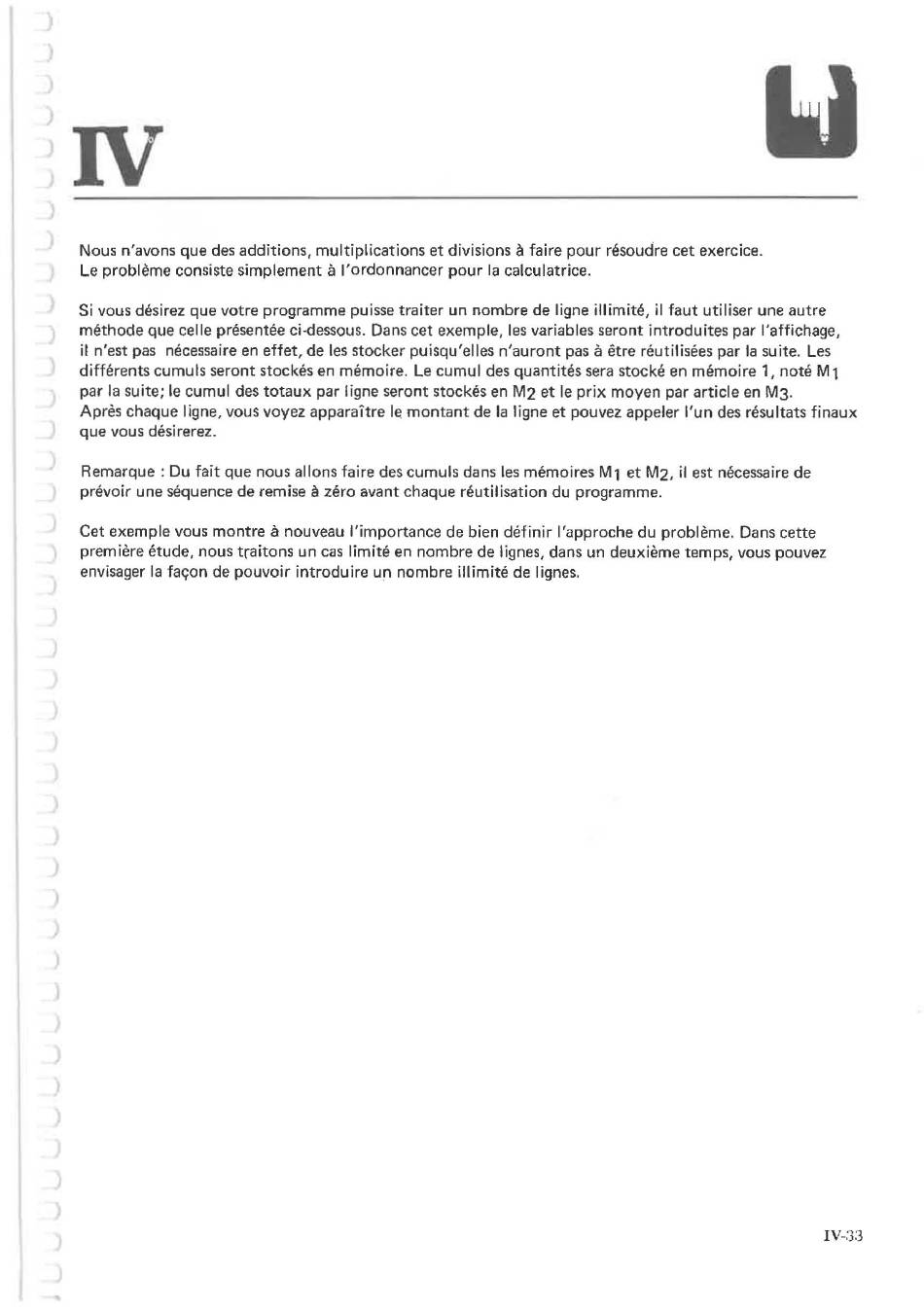 IV

Nous n'avons que des additions, multiplications et divisions à faire pour résoudre cet exercice. Le problème consiste simplement à l'ordonnancer pour la calculatrice.

Si vous désirez que votre programme puisse traiter un nombre de ligne illimité, il faut utiliser une autre méthode que celle présentée ci-dessous. Dans cet exemple, les variables seront introduites par l'affichage, il n'est pas nécessaire en effet, de les stocker puisqu'elles n'auront pas à être réutilisées par la suite. Les différents cumuls seront stockés en mémoire. Le cumul des quantités sera stocké en mémoire 1, noté $M_1$ par la suite; le cumul des totaux par ligne seront stockés en $M_2$ et le prix moyen par article en $M_3$. Après chaque ligne, vous voyez apparaître le montant de la ligne et pouvez appeler l'un des résultats finaux que vous désirerez.

Remarque : Du fait que nous allons faire des cumuls dans les mémoires $M_1$ et $M_2$, il est nécessaire de prévoir une séquence de remise à zéro avant chaque réutilisation du programme.

Cet exemple vous montre à nouveau l'importance de bien définir l'approche du problème. Dans cette première étude, nous traitons un cas limité en nombre de lignes, dans un deuxième temps, vous pouvez envisager la façon de pouvoir introduire un nombre illimité de lignes.

IV-33